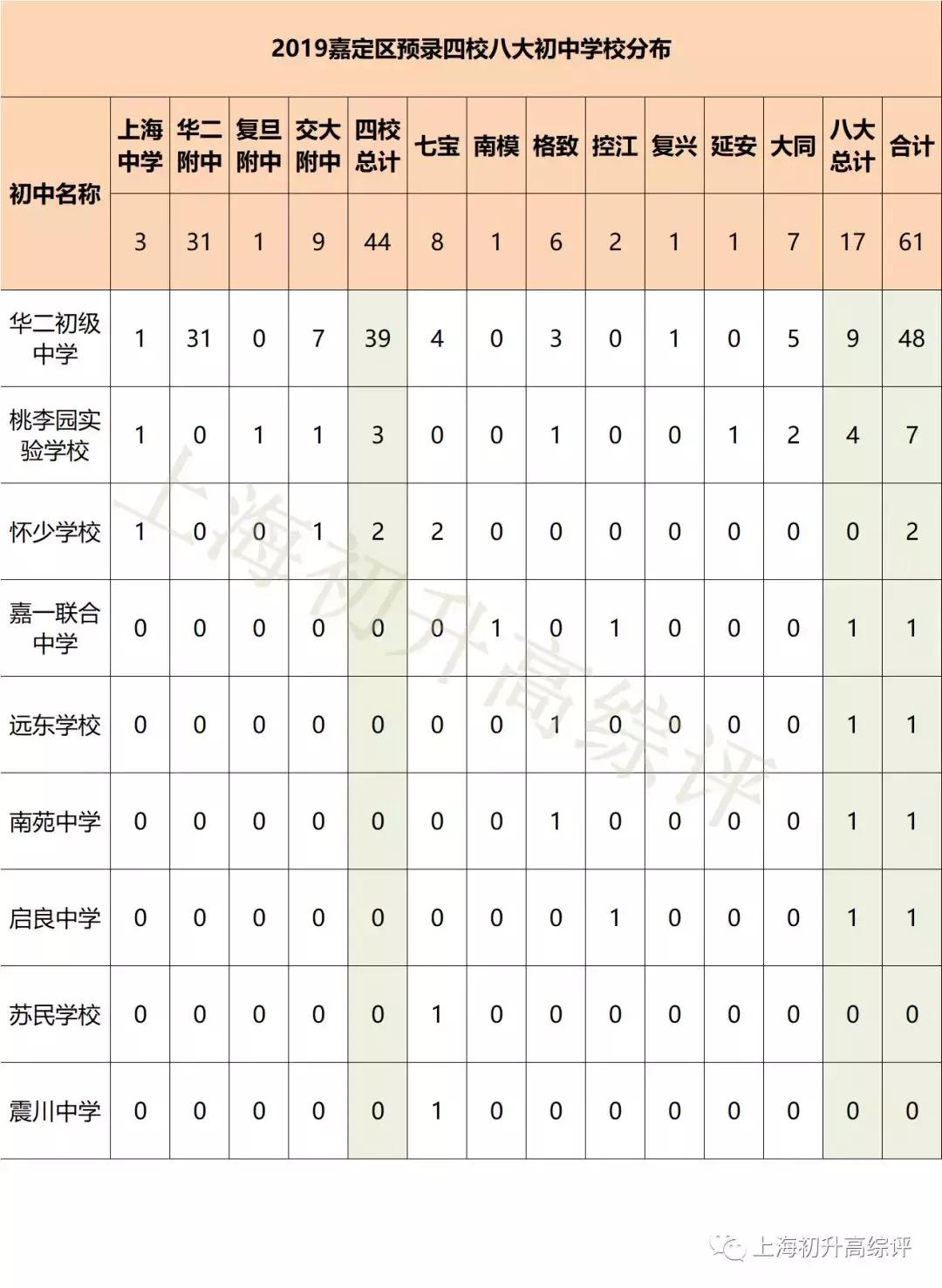 2019嘉定区预录四校八大初中学校分布

| 初中名称 | 上海中学 | 华二附中 | 复旦附中 | 交大附中 | 四校总计 | 七宝 | 南模 | 格致 | 控江 | 复兴 | 延安 | 大同 | 八大总计 | 合计 |
|---|---|---|---|---|---|---|---|---|---|---|---|---|---|---|
| | 3 | 31 | 1 | 9 | 44 | 8 | 1 | 6 | 2 | 1 | 1 | 7 | 17 | 61 |
| 华二初级中学 | 1 | 31 | 0 | 7 | 39 | 4 | 0 | 3 | 0 | 1 | 0 | 5 | 9 | 48 |
| 桃李园实验学校 | 1 | 0 | 1 | 1 | 3 | 0 | 0 | 1 | 0 | 0 | 1 | 2 | 4 | 7 |
| 怀少学校 | 1 | 0 | 0 | 1 | 2 | 2 | 0 | 0 | 0 | 0 | 0 | 0 | 0 | 2 |
| 嘉一联合中学 | 0 | 0 | 0 | 0 | 0 | 0 | 1 | 0 | 1 | 0 | 0 | 0 | 1 | 1 |
| 远东学校 | 0 | 0 | 0 | 0 | 0 | 0 | 0 | 1 | 0 | 0 | 0 | 0 | 1 | 1 |
| 南苑中学 | 0 | 0 | 0 | 0 | 0 | 0 | 0 | 1 | 0 | 0 | 0 | 0 | 1 | 1 |
| 启良中学 | 0 | 0 | 0 | 0 | 0 | 0 | 0 | 0 | 1 | 0 | 0 | 0 | 1 | 1 |
| 苏民学校 | 0 | 0 | 0 | 0 | 0 | 1 | 0 | 0 | 0 | 0 | 0 | 0 | 0 | 0 |
| 震川中学 | 0 | 0 | 0 | 0 | 0 | 1 | 0 | 0 | 0 | 0 | 0 | 0 | 0 | 0 |

上海初升高综评

上海初升高综评